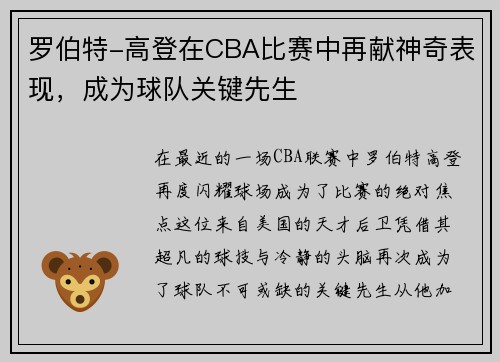 罗伯特-高登在CBA比赛中再献神奇表现，成为球队关键先生

在最近的一场CBA联赛中罗伯特高登再度闪耀球场成为了比赛的绝对焦点这位来自美国的天才后卫凭借其超凡的球技与冷静的头脑再次成为了球队不可或缺的关键先生从他加